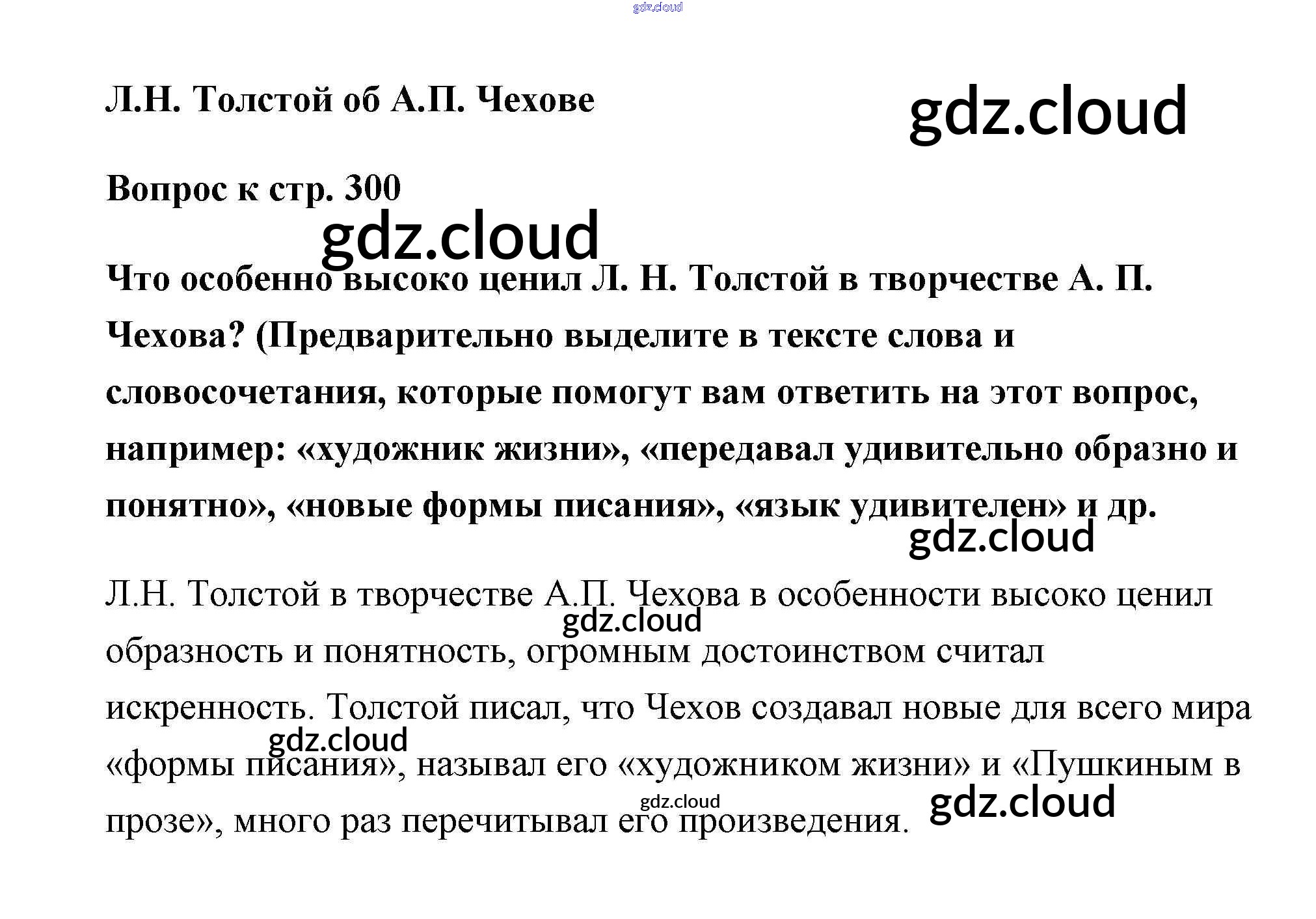 gdz.cloud

Л.Н. Толстой об А.П. Чехове

gdz.cloud

Вопрос к стр. 300

gdz.cloud

Что особенно высоко ценил Л. Н. Толстой в творчестве А. П. Чехова? (Предварительно выделите в тексте слова и словосочетания, которые помогут вам ответить на этот вопрос, например: «художник жизни», «передавал удивительно образно и понятно», «новые формы писания», «язык удивителен» и др.

gdz.cloud

Л.Н. Толстой в творчестве А.П. Чехова в особенности высоко ценил образность и понятность, огромным достоинством считал искренность. Толстой писал, что Чехов создавал новые для всего мира «формы писания», называл его «художником жизни» и «Пушкиным в прозе», много раз перечитывал его произведения.

gdz.cloud

gdz.cloud

gdz.cloud

gdz.cloud